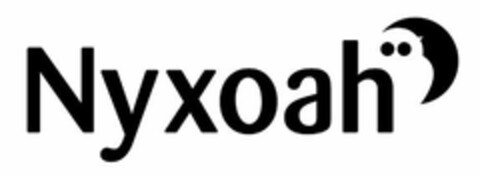 Nyxoah